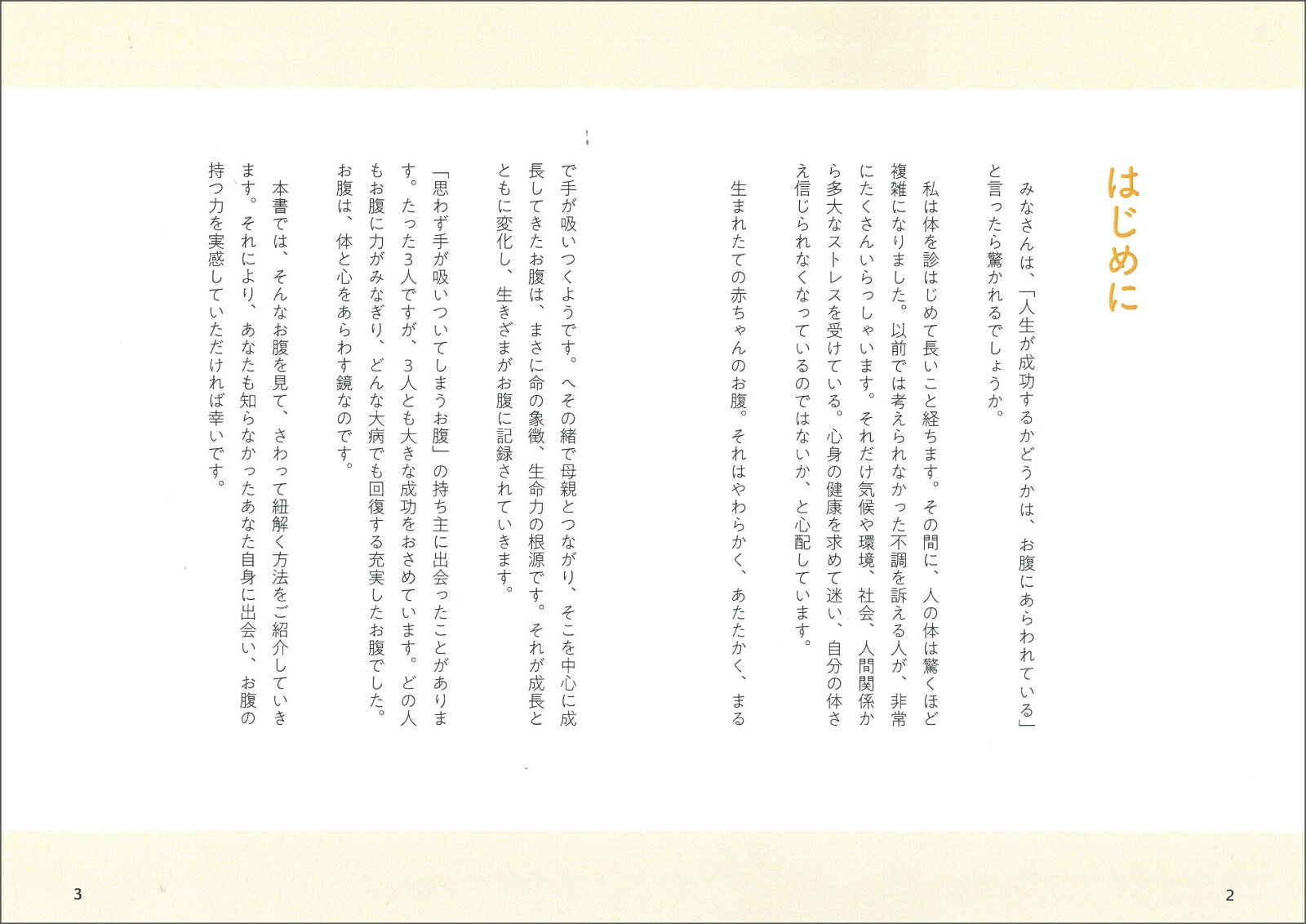 はじめに

みなさんは、「人生が成功するかどうかは、お腹にあらわれている」と言ったら驚かれるでしょうか。

私は体を診はじめて長いこと経ちます。その間に、人の体は驚くほど複雑になりました。以前では考えられなかった不調を訴える人が、非常にたくさんいらっしゃいます。それだけ気候や環境、社会、人間関係から多大なストレスを受けている。心身の健康を求めて迷い、自分の体さえ信じられなくなっているのではないか、と心配しています。

生まれたての赤ちゃんのお腹。それはやわらかく、あたたかく、まるで手が吸いつくようです。へその緒で母親とつながり、そこを中心に成長してきたお腹は、まさに命の象徴、生命力の根源です。それが成長とともに変化し、生きざまがお腹に記録されていきます。

「思わず手が吸いついてしまうお腹」の持ち主に出会ったことがあります。たった3人ですが、3人とも大きな成功をおさめています。どの人もお腹に力がみなぎり、どんな大病でも回復する充実したお腹でした。お腹は、体と心をあらわす鏡なのです。

本書では、そんなお腹を見て、さわって紐解く方法をご紹介していきます。それにより、あなたも知らなかったあなた自身に出会い、お腹の持つ力を実感していただければ幸いです。

2

3